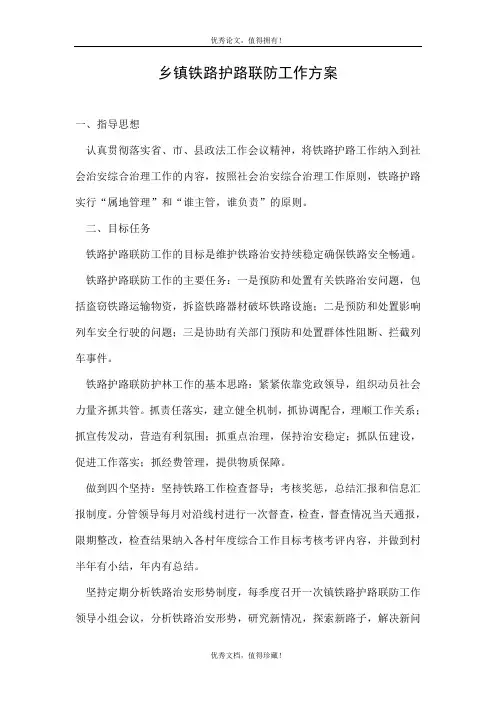 优秀论文，值得拥有！

乡镇铁路护路联防工作方案

一、指导思想

认真贯彻落实省、市、县政法工作会议精神，将铁路护路工作纳入到社会治安综合治理工作的内容，按照社会治安综合治理工作原则，铁路护路实行“属地管理”和“谁主管，谁负责”的原则。

二、目标任务

铁路护路联防工作的目标是维护铁路治安持续稳定确保铁路安全畅通。

铁路护路联防工作的主要任务：一是预防和处置有关铁路治安问题，包括盗窃铁路运输物资，拆盗铁路器材破坏铁路设施；二是预防和处置影响列车安全行驶的问题；三是协助有关部门预防和处置群体性阻断、拦截列车事件。

铁路护路联防护林工作的基本思路：紧紧依靠党政领导，组织动员社会力量齐抓共管。抓责任落实，建立健全机制，抓协调配合，理顺工作关系；抓宣传发动，营造有利氛围；抓重点治理，保持治安稳定；抓队伍建设，促进工作落实；抓经费管理，提供物质保障。

做到四个坚持：坚持铁路工作检查督导；考核奖惩，总结汇报和信息汇报制度。分管领导每月对沿线村进行一次督查，检查，督查情况当天通报，限期整改，检查结果纳入各村年度综合工作目标考核考评内容，并做到村半年有小结，年内有总结。

坚持定期分析铁路治安形势制度，每季度召开一次镇铁路护路联防工作领导小组会议，分析铁路治安形势，研究新情况，探索新路子，解决新问

优秀文档，值得珍藏！